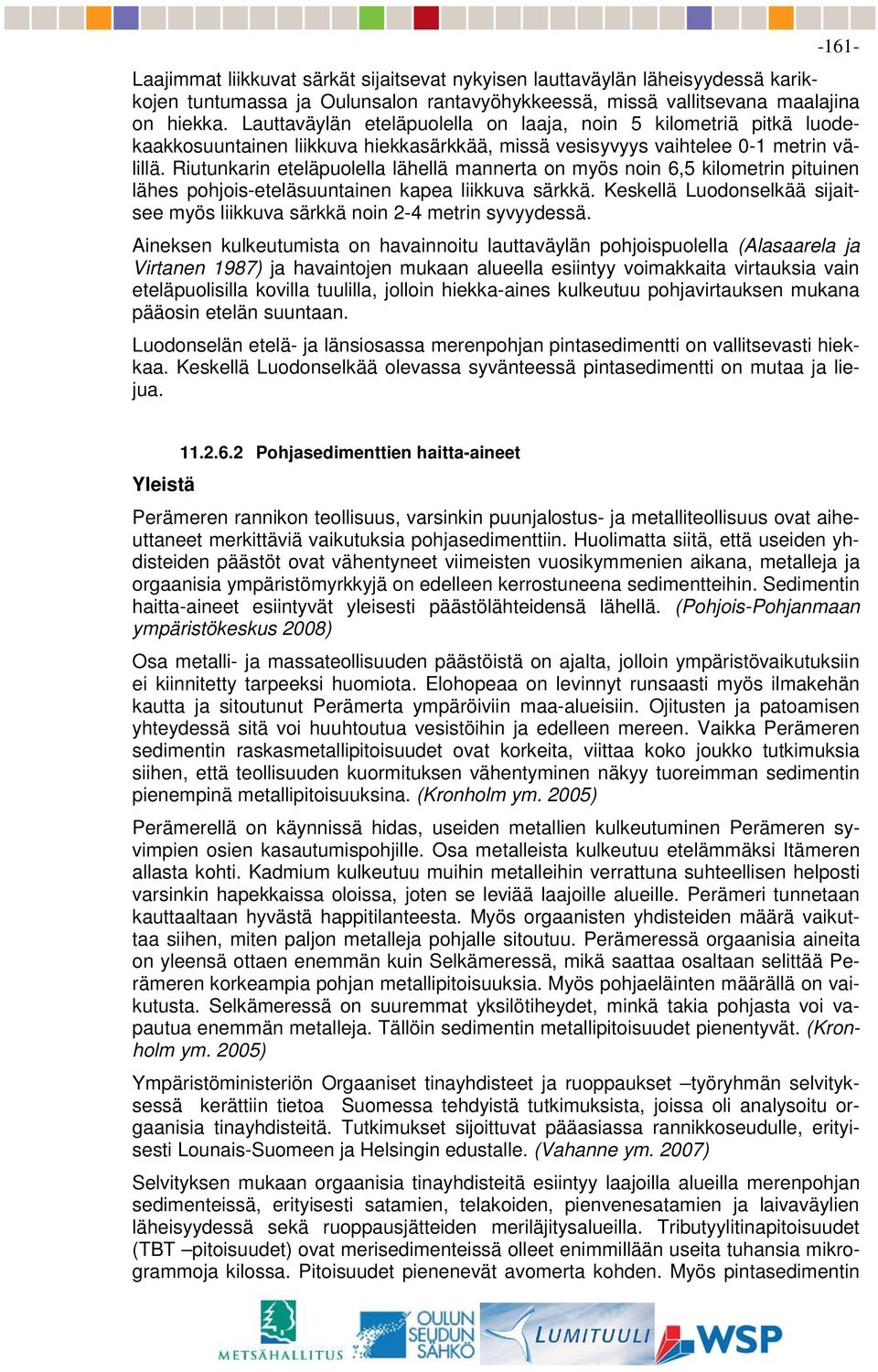 -161-

Laajimmat liikkuvat särkät sijaitsevat nykyisen lauttaväylän läheisyydessä karikkojen tuntumassa ja Oulunsalon rantavyöhykkeessä, missä vallitsevana maalajina on hiekka. Lauttaväylän eteläpuolella on laaja, noin 5 kilometriä pitkä luodekaakkosuuntainen liikkuva hiekkasärkkää, missä vesisyvyys vaihtelee 0-1 metrin välillä. Riutunkarin eteläpuolella lähellä mannerta on myös noin 6,5 kilometrin pituinen lähes pohjois-eteläsuuntainen kapea liikkuva särkkä. Keskellä Luodonselkää sijaitsee myös liikkuva särkkä noin 2-4 metrin syvyydessä.

Aineksen kulkeutumista on havainnoitu lauttaväylän pohjoispuolella (Alasaarela ja Virtanen 1987) ja havaintojen mukaan alueella esiintyy voimakkaita virtauksia vain eteläpuolisilla kovilla tuulilla, jolloin hiekka-aines kulkeutuu pohjavirtauksen mukana pääosin etelän suuntaan.

Luodonselän etelä- ja länsiosassa merenpohjan pintasedimentti on vallitsevasti hiekkaa. Keskellä Luodonselkää olevassa syvänteessä pintasedimentti on mutaa ja liejua.

11.2.6.2 Pohjasedimenttien haitta-aineet

Yleistä

Perämeren rannikon teollisuus, varsinkin puunjalostus- ja metalliteollisuus ovat aiheuttaneet merkittäviä vaikutuksia pohjasedimenttiin. Huolimatta siitä, että useiden yhdisteiden päästöt ovat vähentyneet viimeisten vuosikymmenien aikana, metalleja ja orgaanisia ympäristömyrkkyjä on edelleen kerrostuneena sedimentteihin. Sedimentin haitta-aineet esiintyvät yleisesti päästölähteidensä lähellä. (Pohjois-Pohjanmaan ympäristökeskus 2008)

Osa metalli- ja massateollisuuden päästöistä on ajalta, jolloin ympäristövaikutuksiin ei kiinnitetty tarpeeksi huomiota. Elohopeaa on levinnyt runsaasti myös ilmakehän kautta ja sitoutunut Perämerta ympäröiviin maa-alueisiin. Ojitusten ja patoamisen yhteydessä sitä voi huuhtoutua vesistöihin ja edelleen mereen. Vaikka Perämeren sedimentin raskasmetallipitoisuudet ovat korkeita, viittaa koko joukko tutkimuksia siihen, että teollisuuden kuormituksen vähentyminen näkyy tuoreimman sedimentin pienempinä metallipitoisuuksina. (Kronholm ym. 2005)

Perämerellä on käynnissä hidas, useiden metallien kulkeutuminen Perämeren syvimpien osien kasautumispohjille. Osa metalleista kulkeutuu etelämmäksi Itämeren allasta kohti. Kadmium kulkeutuu muihin metalleihin verrattuna suhteellisen helposti varsinkin hapekkaissa oloissa, joten se leviää laajoille alueille. Perämeri tunnetaan kauttaaltaan hyvästä happitilanteesta. Myös orgaanisten yhdisteiden määrä vaikuttaa siihen, miten paljon metalleja pohjalle sitoutuu. Perämeressä orgaanisia aineita on yleensä ottaen enemmän kuin Selkämeressä, mikä saattaa osaltaan selittää Perämeren korkeampia pohjan metallipitoisuuksia. Myös pohjaeläinten määrällä on vaikutusta. Selkämeressä on suuremmat yksilötiheydet, minkä takia pohjasta voi vapautua enemmän metalleja. Tällöin sedimentin metallipitoisuudet pienentyvät. (Kronholm ym. 2005)

Ympäristöministeriön Orgaaniset tinayhdisteet ja ruoppaukset –työryhmän selvityksessä kerättiin tietoa Suomessa tehdyistä tutkimuksista, joissa oli analysoitu orgaanisia tinayhdisteitä. Tutkimukset sijoittuvat pääasiassa rannikkoseudulle, erityisesti Lounais-Suomeen ja Helsingin edustalle. (Vahanne ym. 2007)

Selvityksen mukaan orgaanisia tinayhdisteitä esiintyy laajoilla alueilla merenpohjan sedimenteissä, erityisesti satamien, telakoiden, pienvenesatamien ja laivaväylien läheisyydessä sekä ruoppausjätteiden meriläjitysalueilla. Tributyylitinapitoisuudet (TBT –pitoisuudet) ovat merisedimenteissä olleet enimmillään useita tuhansia mikrogrammoja kilossa. Pitoisuudet pienenevät avomerta kohden. Myös pintasedimentin

METSÄHALLITUS OULUN SEUDUN SÄHKÖ LUMITUULI WSP